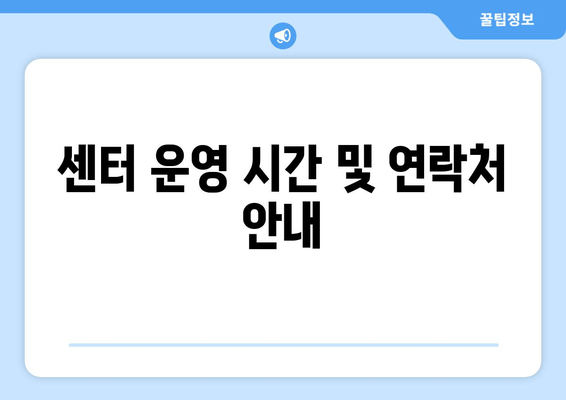 꿀팁정보

센터 운영 시간 및 연락처 안내